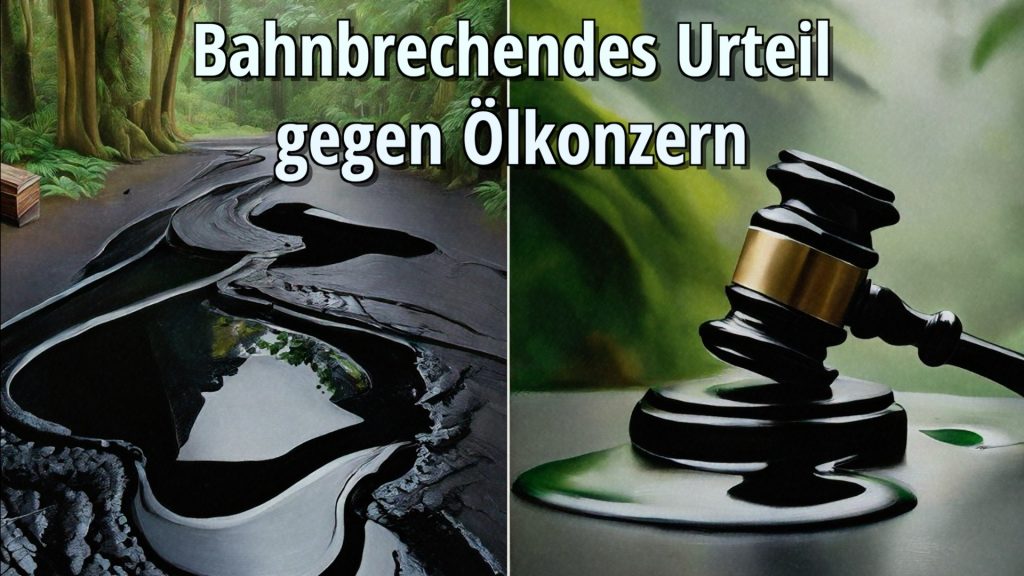 Bahnbrechendes Urteil gegen Ölkonzern